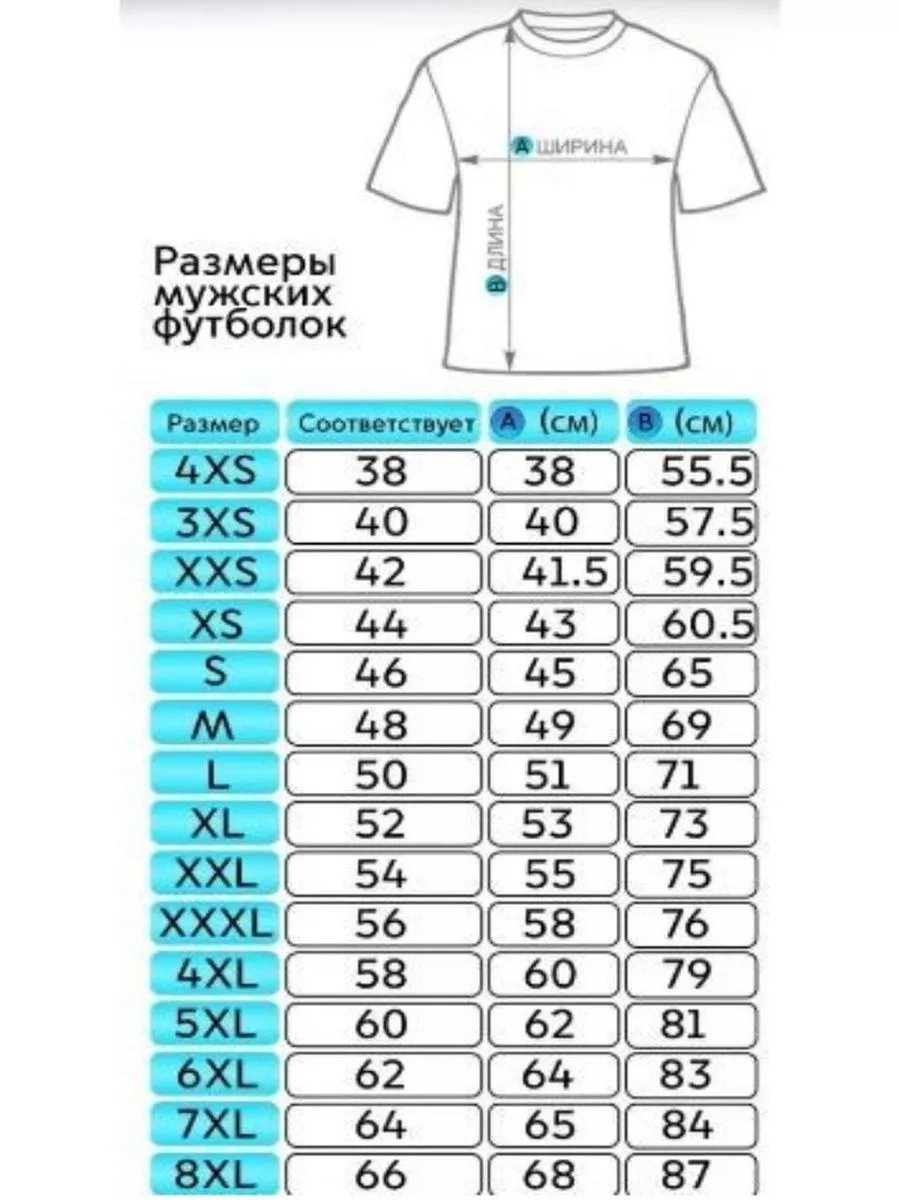 A ШИРИНА

B ДЛИНА

Размеры мужских футболок

| Размер | Соответствует | A (см) | B (см) |
|---|---|---|---|
| 4XS | 38 | 38 | 55.5 |
| 3XS | 40 | 40 | 57.5 |
| XXS | 42 | 41.5 | 59.5 |
| XS | 44 | 43 | 60.5 |
| S | 46 | 45 | 65 |
| M | 48 | 49 | 69 |
| L | 50 | 51 | 71 |
| XL | 52 | 53 | 73 |
| XXL | 54 | 55 | 75 |
| XXXL | 56 | 58 | 76 |
| 4XL | 58 | 60 | 79 |
| 5XL | 60 | 62 | 81 |
| 6XL | 62 | 64 | 83 |
| 7XL | 64 | 65 | 84 |
| 8XL | 66 | 68 | 87 |